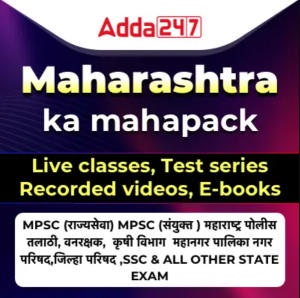 Adda247

Maharashtra ka mahapack

Live classes, Test series
Recorded videos, E-books

MPSC (राज्यसेवा) MPSC (संयुक्त ) महाराष्ट्र पोलीस तलाठी, वनरक्षक, कृषी विभाग महानगर पालिका नगर परिषद,जिल्हा परिषद ,SSC & ALL OTHER STATE EXAM